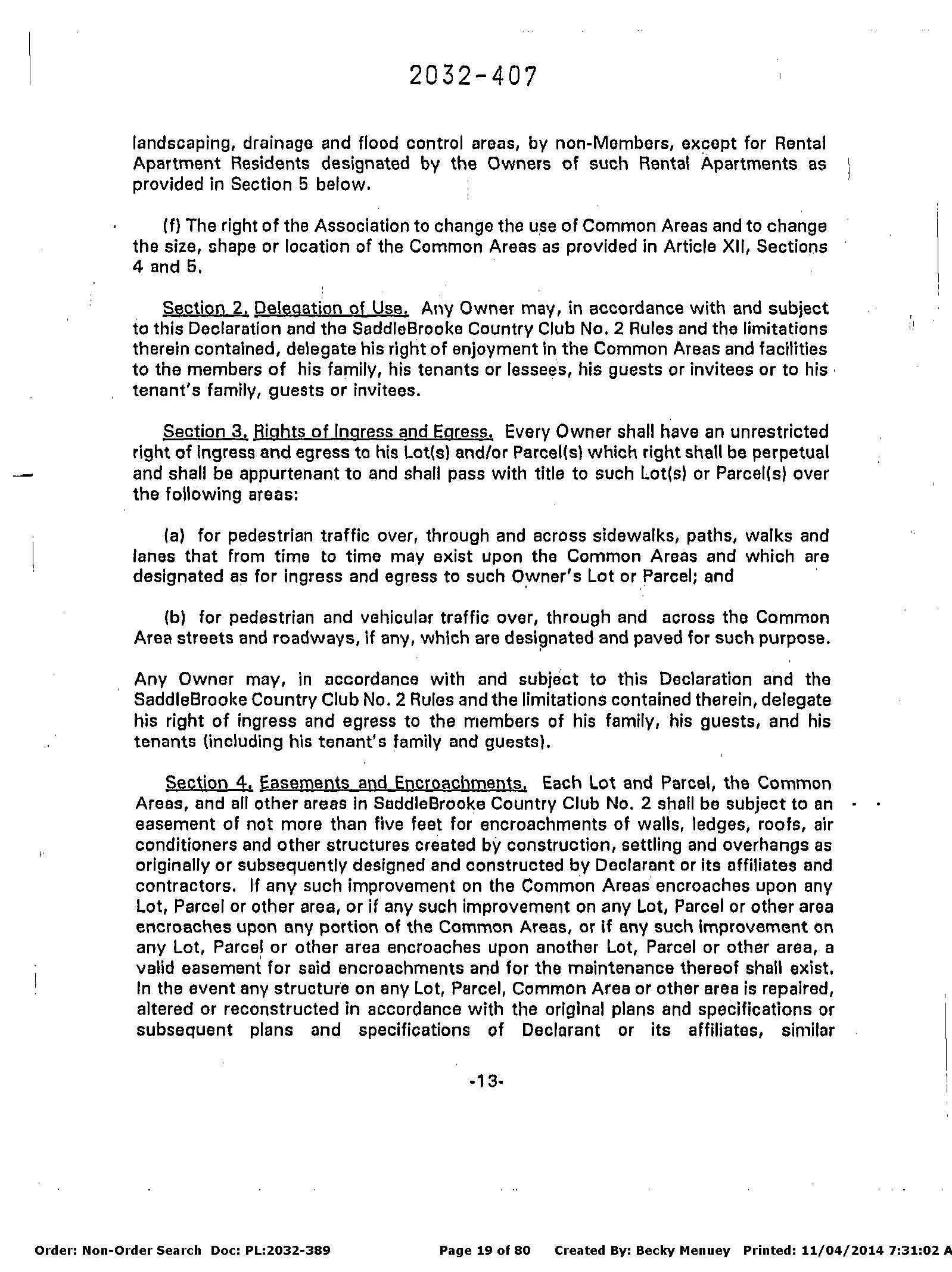 2032-407

landscaping, drainage and flood control areas, by non-Members, except for Rental Apartment Residents designated by the Owners of such Rental Apartments as provided in Section 5 below.

(f) The right of the Association to change the use of Common Areas and to change the size, shape or location of the Common Areas as provided in Article XII, Sections 4 and 5.

Section 2. Delegation of Use. Any Owner may, in accordance with and subject to this Declaration and the SaddleBrooke Country Club No. 2 Rules and the limitations therein contained, delegate his right of enjoyment in the Common Areas and facilities to the members of his family, his tenants or lessees, his guests or invitees or to his tenant's family, guests or invitees.

Section 3. Rights of Ingress and Egress. Every Owner shall have an unrestricted right of ingress and egress to his Lot(s) and/or Parcel(s) which right shall be perpetual and shall be appurtenant to and shall pass with title to such Lot(s) or Parcel(s) over the following areas:

(a) for pedestrian traffic over, through and across sidewalks, paths, walks and lanes that from time to time may exist upon the Common Areas and which are designated as for ingress and egress to such Owner's Lot or Parcel; and

(b) for pedestrian and vehicular traffic over, through and across the Common Area streets and roadways, if any, which are designated and paved for such purpose.

Any Owner may, in accordance with and subject to this Declaration and the SaddleBrooke Country Club No. 2 Rules and the limitations contained therein, delegate his right of ingress and egress to the members of his family, his guests, and his tenants (including his tenant's family and guests).

Section 4. Easements and Encroachments. Each Lot and Parcel, the Common Areas, and all other areas in SaddleBrooke Country Club No. 2 shall be subject to an easement of not more than five feet for encroachments of walls, ledges, roofs, air conditioners and other structures created by construction, settling and overhangs as originally or subsequently designed and constructed by Declarant or its affiliates and contractors. If any such improvement on the Common Areas encroaches upon any Lot, Parcel or other area, or if any such improvement on any Lot, Parcel or other area encroaches upon any portion of the Common Areas, or if any such improvement on any Lot, Parcel or other area encroaches upon another Lot, Parcel or other area, a valid easement for said encroachments and for the maintenance thereof shall exist. In the event any structure on any Lot, Parcel, Common Area or other area is repaired, altered or reconstructed in accordance with the original plans and specifications or subsequent plans and specifications of Declarant or its affiliates, similar

-13-

Order: Non-Order Search Doc: PL:2032-389 Page 19 of 80 Created By: Becky Menuey Printed: 11/04/2014 7:31:02 A